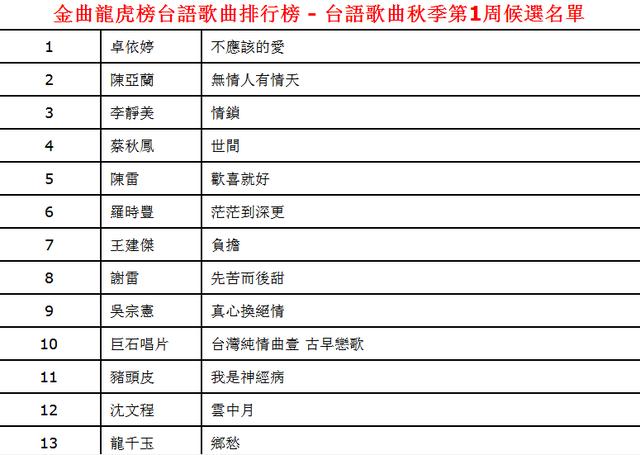 金曲龍虎榜台語歌曲排行榜 - 台語歌曲秋季第1周候選名單

| 1 | 卓依婷 | 不應該的愛 |
|---|---|---|
| 2 | 陳亞蘭 | 無情人有情天 |
| 3 | 李靜美 | 情鎖 |
| 4 | 蔡秋鳳 | 世間 |
| 5 | 陳雷 | 歡喜就好 |
| 6 | 羅時豐 | 茫茫到深更 |
| 7 | 王建傑 | 負擔 |
| 8 | 謝雷 | 先苦而後甜 |
| 9 | 吳宗憲 | 真心換絕情 |
| 10 | 巨石唱片 | 台灣純情曲壹 古早戀歌 |
| 11 | 豬頭皮 | 我是神經病 |
| 12 | 沈文程 | 雲中月 |
| 13 | 龍千玉 | 鄉愁 |